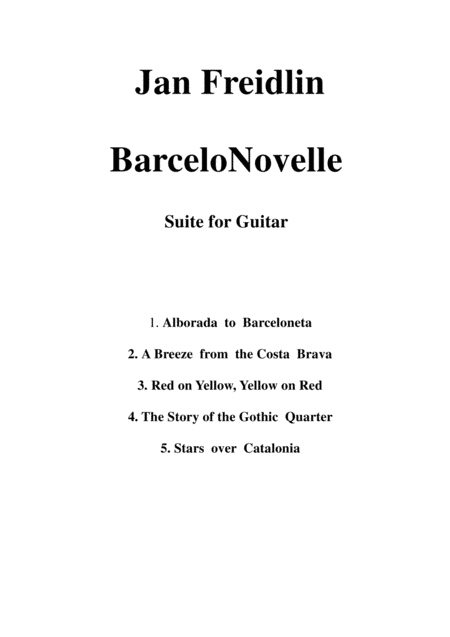 Jan Freidlin

BarceloNovelle

Suite for Guitar

1. Alborada to Barceloneta

2. A Breeze from the Costa Brava

3. Red on Yellow, Yellow on Red

4. The Story of the Gothic Quarter

5. Stars over Catalonia